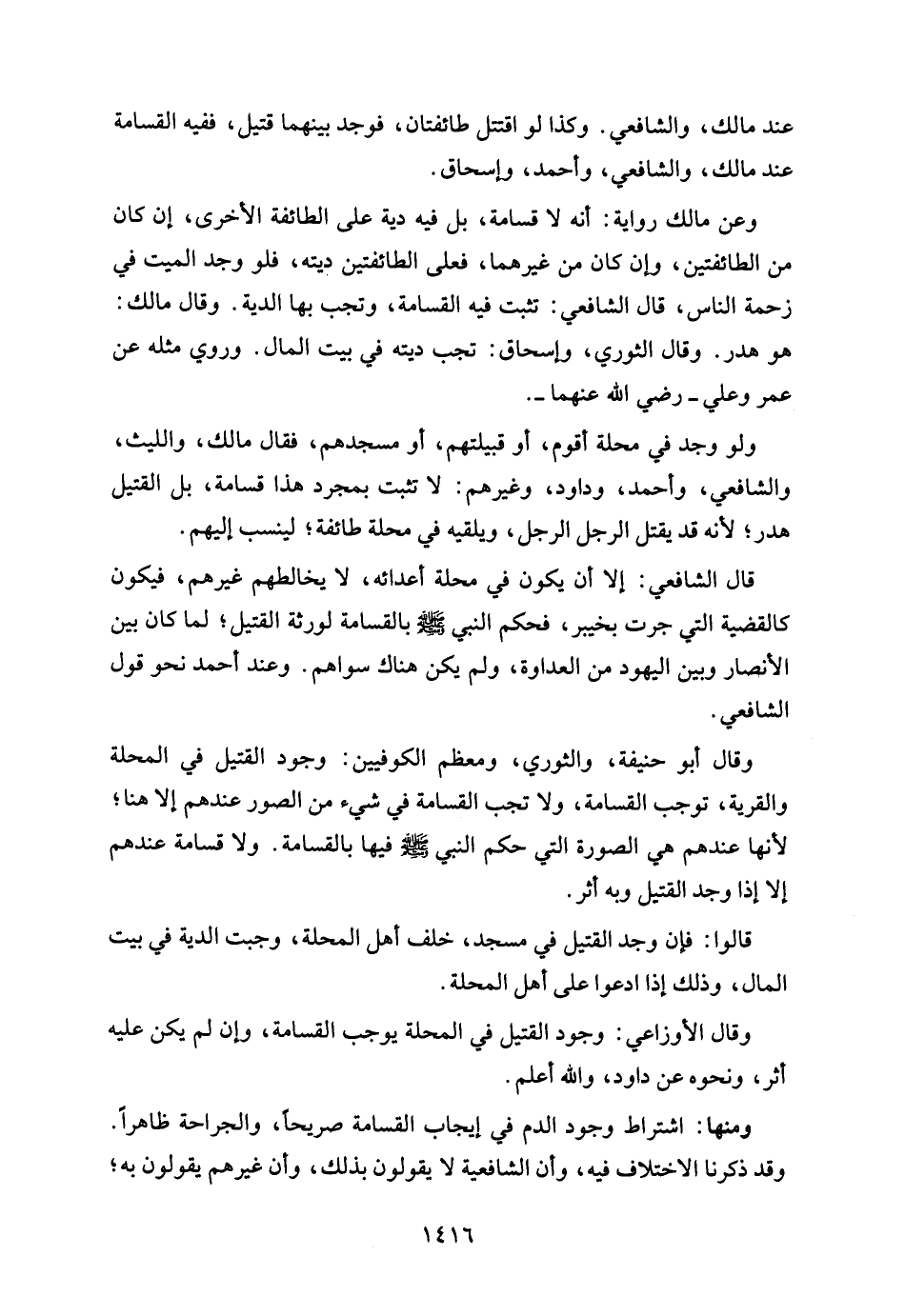 عند مالك، والشافعي. وكذا لو اقتتل طائفتان، فوجد بينهما قتيل، ففيه القسامة عند مالك، والشافعي، وأحمد، وإسحاق.

وعن مالك رواية: أنه لا قسامة، بل فيه دية على الطائفة الأخرى، إن كان من الطائفتين، وإن كان من غيرهما، فعلى الطائفتين ديته، فلو وجد الميت في زحمة الناس، قال الشافعي: تثبت فيه القسامة، وتجب بها الدية. وقال مالك: هو هدر. وقال الثوري، وإسحاق: تجب ديته في بيت المال. وروي مثله عن عمر وعلي ـ رضي الله عنهما ـ.

ولو وجد في محلة أقوم، أو قبيلتهم، أو مسجدهم، فقال مالك، والليث، والشافعي، وأحمد، وداود، وغيرهم: لا تثبت بمجرد هذا قسامة، بل القتيل هدر؛ لأنه قد يقتل الرجل الرجل، ويلقيه في محلة طائفة؛ لينسب إليهم.

قال الشافعي: إلا أن يكون في محلة أعدائه، لا يخالطهم غيرهم، فيكون كالقضية التي جرت بخيبر، فحكم النبي ﷺ بالقسامة لورثة القتيل؛ لما كان بين الأنصار وبين اليهود من العداوة، ولم يكن هناك سواهم. وعند أحمد نحو قول الشافعي.

وقال أبو حنيفة، والثوري، ومعظم الكوفيين: وجود القتيل في المحلة والقرية، توجب القسامة، ولا تجب القسامة في شيء من الصور عندهم إلا هنا؛ لأنها عندهم هي الصورة التي حكم النبي ﷺ فيها بالقسامة. ولا قسامة عندهم إلا إذا وجد القتيل وبه أثر.

قالوا: فإن وجد القتيل في مسجد، خلف أهل المحلة، وجبت الدية في بيت المال، وذلك إذا ادعوا على أهل المحلة.

وقال الأوزاعي: وجود القتيل في المحلة يوجب القسامة، وإن لم يكن عليه أثر، ونحوه عن داود، والله أعلم.

ومنها: اشتراط وجود الدم في إيجاب القسامة صريحاً، والجراحة ظاهراً. وقد ذكرنا الاختلاف فيه، وأن الشافعية لا يقولون بذلك، وأن غيرهم يقولون به؛

١٤١٦